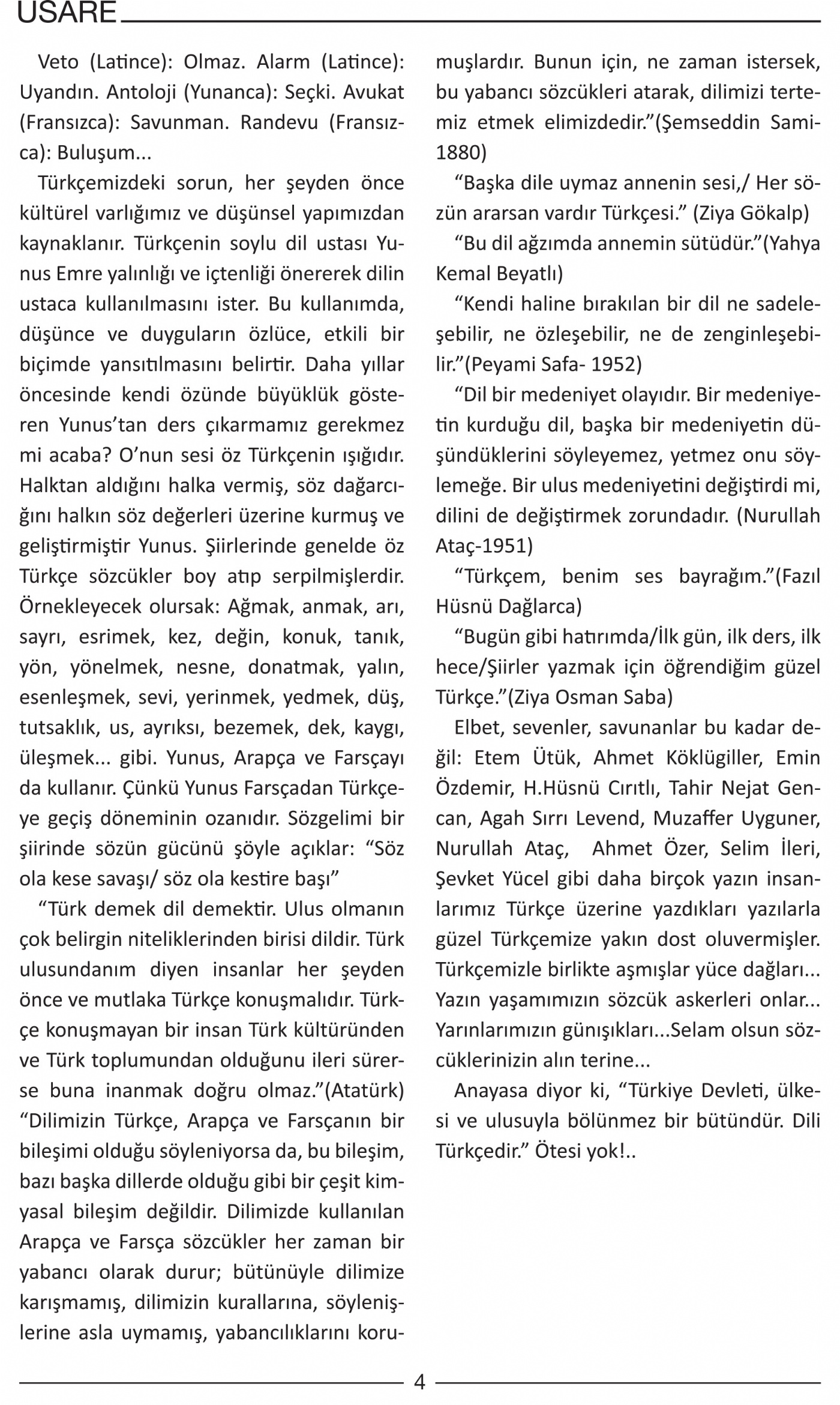 USARE

Veto (Latince): Olmaz. Alarm (Latince): Uyandın. Antoloji (Yunanca): Seçki. Avukat (Fransızca): Savunman. Randevu (Fransızca): Buluşum...

Türkçemizdeki sorun, her şeyden önce kültürel varlığımız ve düşünsel yapımızdan kaynaklanır. Türkçenin soylu dil ustası Yunus Emre yalınlığı ve içtenliği önererek dilin ustaca kullanılmasını ister. Bu kullanımda, düşünce ve duyguların özlüce, etkili bir biçimde yansıtılmasını belirtir. Daha yıllar öncesinde kendi özünde büyüklük gösteren Yunus'tan ders çıkarmamız gerekmez mi acaba? O'nun sesi öz Türkçenin ışığıdır. Halktan aldığını halka vermiş, söz dağarcığını halkın söz değerleri üzerine kurmuş ve geliştirmiştir Yunus. Şiirlerinde genelde öz Türkçe sözcükler boy atıp serpilmişlerdir. Örnekleyecek olursak: Ağmak, anmak, arı, sayrı, esrimek, kez, değin, konuk, tanık, yön, yönelmek, nesne, donatmak, yalın, esenleşmek, sevi, yerinmek, yedmek, düş, tutsaklık, us, ayrıksı, bezemek, dek, kaygı, üleşmek... gibi. Yunus, Arapça ve Farsçayı da kullanır. Çünkü Yunus Farsçadan Türkçeye geçiş döneminin ozanıdır. Sözgelimi bir şiirinde sözün gücünü şöyle açıklar: "Söz ola kese savaşı/ söz ola kestire başı"

"Türk demek dil demektir. Ulus olmanın çok belirgin niteliklerinden birisi dildir. Türk ulusundanım diyen insanlar her şeyden önce ve mutlaka Türkçe konuşmalıdır. Türkçe konuşmayan bir insan Türk kültüründen ve Türk toplumundan olduğunu ileri sürerse buna inanmak doğru olmaz."(Atatürk) "Dilimizin Türkçe, Arapça ve Farsçanın bir bileşimi olduğu söyleniyorsa da, bu bileşim, bazı başka dillerde olduğu gibi bir çeşit kimyasal bileşim değildir. Dilimizde kullanılan Arapça ve Farsça sözcükler her zaman bir yabancı olarak durur; bütünüyle dilimize karışmamış, dilimizin kurallarına, söylenişlerine asla uymamış, yabancılıklarını korumuşlardır. Bunun için, ne zaman istersek, bu yabancı sözcükleri atarak, dilimizi tertemiz etmek elimizdedir."(Şemseddin Sami-1880)

"Başka dile uymaz annenin sesi,/ Her sözün ararsan vardır Türkçesi." (Ziya Gökalp)

"Bu dil ağzımda annemin sütüdür."(Yahya Kemal Beyatlı)

"Kendi haline bırakılan bir dil ne sadeleşebilir, ne özleşebilir, ne de zenginleşebilir."(Peyami Safa- 1952)

"Dil bir medeniyet olayıdır. Bir medeniyetin kurduğu dil, başka bir medeniyetin düşündüklerini söyleyemez, yetmez onu söylemeğe. Bir ulus medeniyetini değiştirdi mi, dilini de değiştirmek zorundadır. (Nurullah Ataç-1951)

"Türkçem, benim ses bayrağım."(Fazıl Hüsnü Dağlarca)

"Bugün gibi hatırımda/İlk gün, ilk ders, ilk hece/Şiirler yazmak için öğrendiğim güzel Türkçe."(Ziya Osman Saba)

Elbet, sevenler, savunanlar bu kadar değil: Etem Ütük, Ahmet Köklügiller, Emin Özdemir, H.Hüsnü Cırıtlı, Tahir Nejat Gencan, Agah Sırrı Levend, Muzaffer Uyguner, Nurullah Ataç, Ahmet Özer, Selim İleri, Şevket Yücel gibi daha birçok yazın insanlarımız Türkçe üzerine yazdıkları yazılarla güzel Türkçemize yakın dost oluvermişler. Türkçemizle birlikte aşmışlar yüce dağları... Yazın yaşamımızın sözcük askerleri onlar... Yarınlarımızın günışıkları...Selam olsun sözcüklerinizin alın terine...

Anayasa diyor ki, "Türkiye Devleti, ülkesi ve ulusuyla bölünmez bir bütündür. Dili Türkçedir." Ötesi yok!..

4